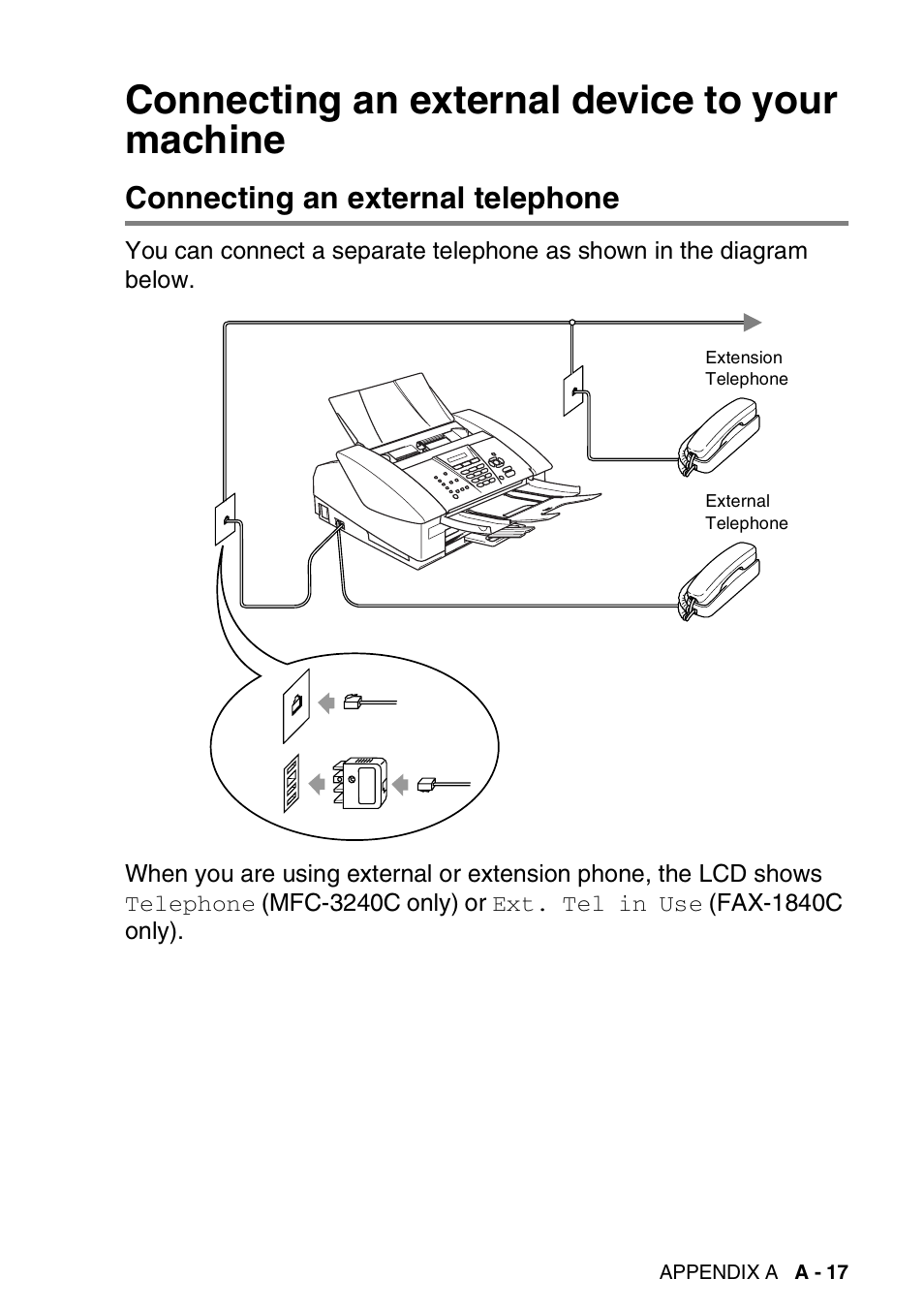 Connecting an external device to your machine

Connecting an external telephone

You can connect a separate telephone as shown in the diagram below.

Extension Telephone

External Telephone

When you are using external or extension phone, the LCD shows Telephone (MFC-3240C only) or Ext. Tel in Use (FAX-1840C only).

APPENDIX A A - 17